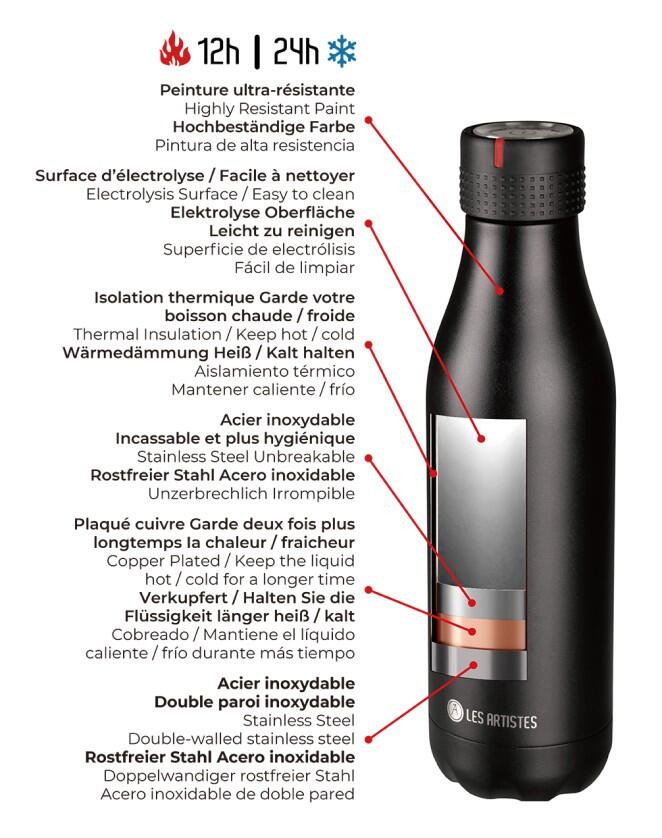 12h | 24h

Peinture ultra-résistante
Highly Resistant Paint
Hochbeständige Farbe
Pintura de alta resistencia

Surface d'électrolyse / Facile à nettoyer
Electrolysis Surface / Easy to clean
Elektrolyse Oberfläche
Leicht zu reinigen
Superficie de electrólisis
Fácil de limpiar

Isolation thermique Garde votre boisson chaude / froide
Thermal Insulation / Keep hot / cold
Wärmedämmung Heiß / Kalt halten
Aislamiento térmico
Mantener caliente / frío

Acier inoxydable
Incassable et plus hygiénique
Stainless Steel Unbreakable
Rostfreier Stahl Acero inoxidable
Unzerbrechlich Irrompible

Plaqué cuivre Garde deux fois plus longtemps la chaleur / fraicheur
Copper Plated / Keep the liquid hot / cold for a longer time
Verkupfert / Halten Sie die Flüssigkeit länger heiß / kalt
Cobreado / Mantiene el líquido caliente / frío durante más tiempo

Acier inoxydable
Double paroi inoxydable
Stainless Steel
Double-walled stainless steel
Rostfreier Stahl Acero inoxidable
Doppelwandiger rostfreier Stahl
Acero inoxidable de doble pared

LES ARTISTES